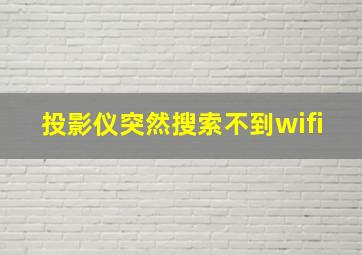 投影仪突然搜索不到wifi